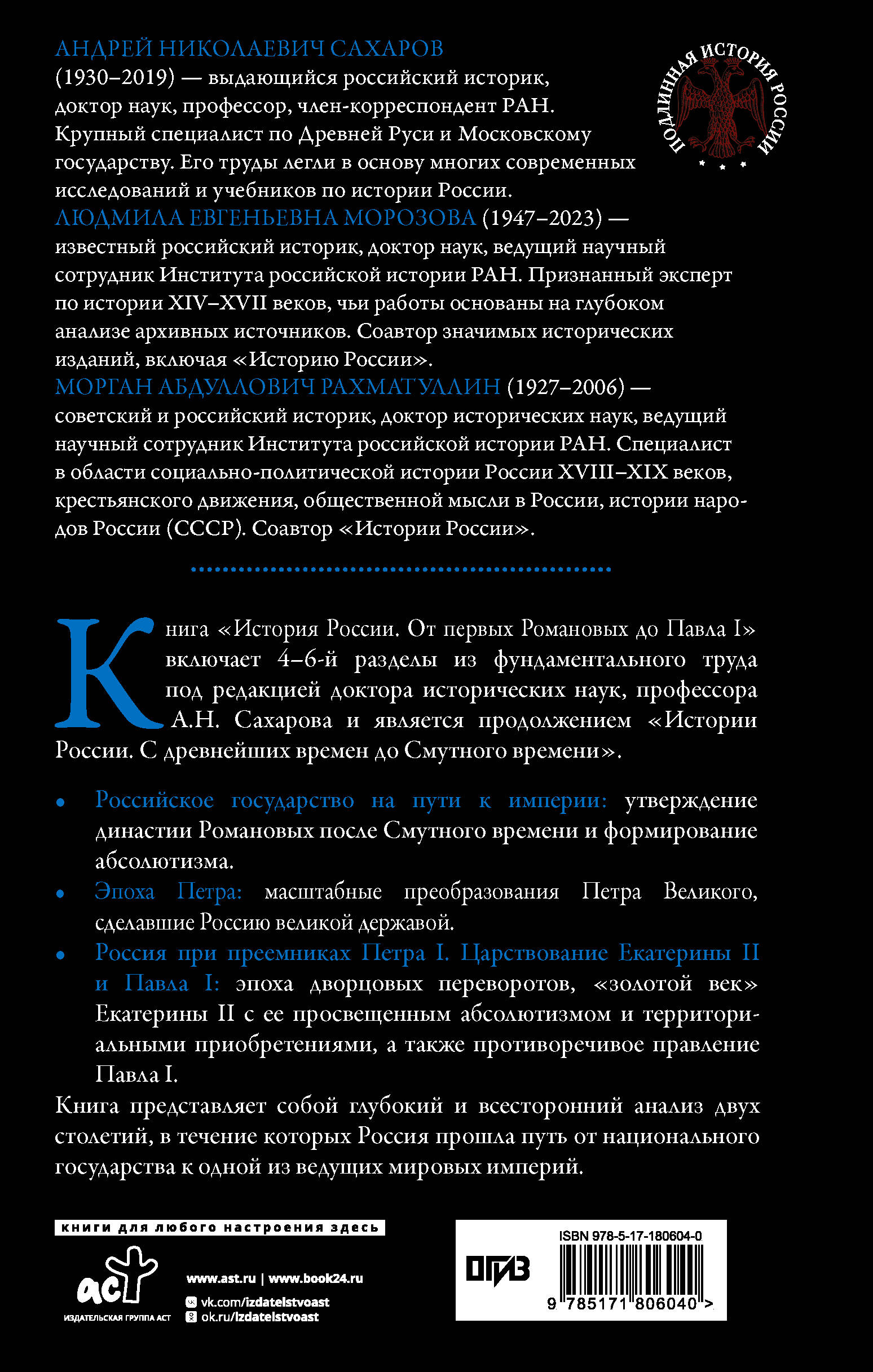 ПОДЛИННАЯ ИСТОРИЯ РОССИИ

АНДРЕЙ НИКОЛАЕВИЧ САХАРОВ (1930–2019) — выдающийся российский историк, доктор наук, профессор, член-корреспондент РАН. Крупный специалист по Древней Руси и Московскому государству. Его труды легли в основу многих современных исследований и учебников по истории России.
ЛЮДМИЛА ЕВГЕНЬЕВНА МОРОЗОВА (1947–2023) — известный российский историк, доктор наук, ведущий научный сотрудник Института российской истории РАН. Признанный эксперт по истории XIV–XVII веков, чьи работы основаны на глубоком анализе архивных источников. Соавтор значимых исторических изданий, включая «Историю России».
МОРГАН АБДУЛЛОВИЧ РАХМАТУЛЛИН (1927–2006) — советский и российский историк, доктор исторических наук, ведущий научный сотрудник Института российской истории РАН. Специалист в области социально-политической истории России XVIII–XIX веков, крестьянского движения, общественной мысли в России, истории народов России (СССР). Соавтор «Истории России».

Книга «История России. От первых Романовых до Павла I» включает 4–6-й разделы из фундаментального труда под редакцией доктора исторических наук, профессора А.Н. Сахарова и является продолжением «Истории России. С древнейших времен до Смутного времени».

• Российское государство на пути к империи: утверждение династии Романовых после Смутного времени и формирование абсолютизма.
• Эпоха Петра: масштабные преобразования Петра Великого, сделавшие Россию великой державой.
• Россия при преемниках Петра I. Царствование Екатерины II и Павла I: эпоха дворцовых переворотов, «золотой век» Екатерины II с ее просвещенным абсолютизмом и территориальными приобретениями, а также противоречивое правление Павла I.

Книга представляет собой глубокий и всесторонний анализ двух столетий, в течение которых Россия прошла путь от национального государства к одной из ведущих мировых империй.

книги для любого настроения здесь
аст
ИЗДАТЕЛЬСКАЯ ГРУППА АСТ
www.ast.ru | www.book24.ru
vk.com/izdatelstvoast
ok.ru/izdatelstvoast

ОГИЗ
ISBN 978-5-17-180604-0
9 785171 806040 >